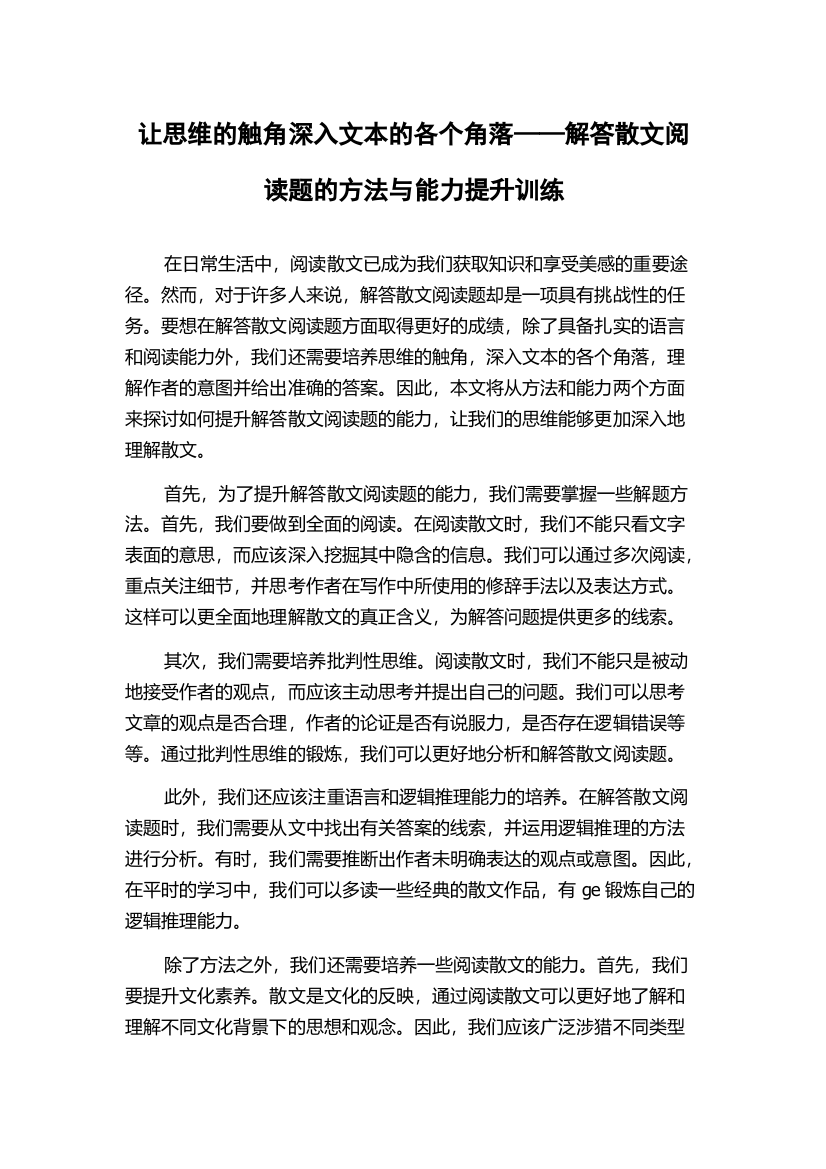 让思维的触角深入文本的各个角落——解答散文阅读题的方法与能力提升训练

在日常生活中，阅读散文已成为我们获取知识和享受美感的重要途径。然而，对于许多人来说，解答散文阅读题却是一项具有挑战性的任务。要想在解答散文阅读题方面取得更好的成绩，除了具备扎实的语言和阅读能力外，我们还需要培养思维的触角，深入文本的各个角落，理解作者的意图并给出准确的答案。因此，本文将从方法和能力两个方面来探讨如何提升解答散文阅读题的能力，让我们的思维能够更加深入地理解散文。

首先，为了提升解答散文阅读题的能力，我们需要掌握一些解题方法。首先，我们要做到全面的阅读。在阅读散文时，我们不能只看文字表面的意思，而应该深入挖掘其中隐含的信息。我们可以通过多次阅读，重点关注细节，并思考作者在写作中所使用的修辞手法以及表达方式。这样可以更全面地理解散文的真正含义，为解答问题提供更多的线索。

其次，我们需要培养批判性思维。阅读散文时，我们不能只是被动地接受作者的观点，而应该主动思考并提出自己的问题。我们可以思考文章的观点是否合理，作者的论证是否有说服力，是否存在逻辑错误等等。通过批判性思维的锻炼，我们可以更好地分析和解答散文阅读题。

此外，我们还应该注重语言和逻辑推理能力的培养。在解答散文阅读题时，我们需要从文中找出有关答案的线索，并运用逻辑推理的方法进行分析。有时，我们需要推断出作者未明确表达的观点或意图。因此，在平时的学习中，我们可以多读一些经典的散文作品，有 ge 锻炼自己的逻辑推理能力。

除了方法之外，我们还需要培养一些阅读散文的能力。首先，我们要提升文化素养。散文是文化的反映，通过阅读散文可以更好地了解和理解不同文化背景下的思想和观念。因此，我们应该广泛涉猎不同类型